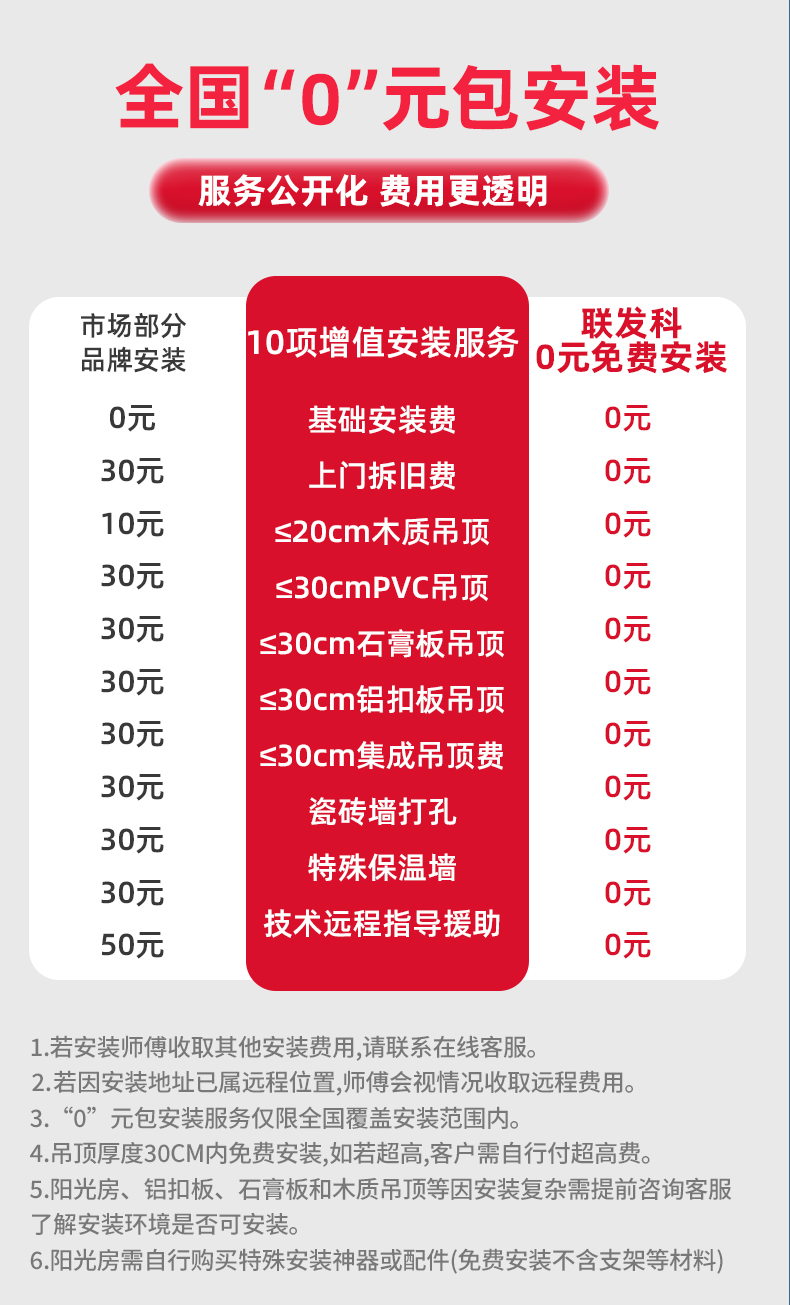 全国“0”元包安装

服务公开化 费用更透明

| 市场部分品牌安装 | 10项增值安装服务 | 联发科0元免费安装 |
|---|---|---|
| 0元 | 基础安装费 | 0元 |
| 30元 | 上门拆旧费 | 0元 |
| 10元 | ≤20cm木质吊顶 | 0元 |
| 30元 | ≤30cmPVC吊顶 | 0元 |
| 30元 | ≤30cm石膏板吊顶 | 0元 |
| 30元 | ≤30cm铝扣板吊顶 | 0元 |
| 30元 | ≤30cm集成吊顶费 | 0元 |
| 30元 | 瓷砖墙打孔 | 0元 |
| 30元 | 特殊保温墙 | 0元 |
| 30元 | 技术远程指导援助 | 0元 |
| 50元 |  | 0元 |

1.若安装师傅收取其他安装费用,请联系在线客服。
2.若因安装地址已属远程位置,师傅会视情况收取远程费用。
3.“0”元包安装服务仅限全国覆盖安装范围内。
4.吊顶厚度30CM内免费安装,如若超高,客户需自行付超高费。
5.阳光房、铝扣板、石膏板和木质吊顶等因安装复杂需提前咨询客服了解安装环境是否可安装。
6.阳光房需自行购买特殊安装神器或配件(免费安装不含支架等材料)